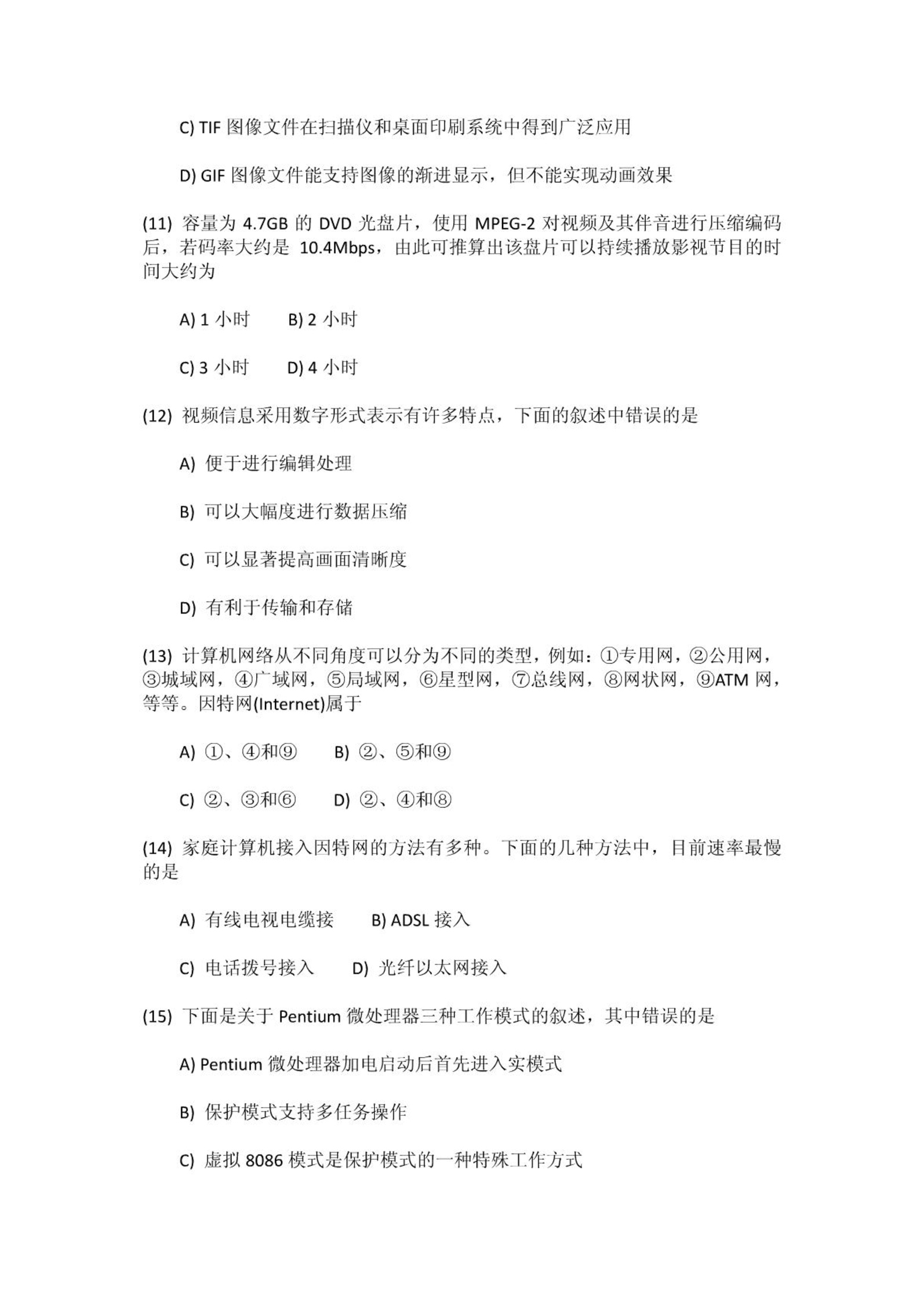 C) TIF 图像文件在扫描仪和桌面印刷系统中得到广泛应用

D) GIF 图像文件能支持图像的渐进显示，但不能实现动画效果

(11) 容量为 4.7GB 的 DVD 光盘片，使用 MPEG-2 对视频及其伴音进行压缩编码后，若码率大约是 10.4Mbps，由此可推算出该盘片可以持续播放影视节目的时间大约为

A) 1 小时　B) 2 小时

C) 3 小时　D) 4 小时

(12) 视频信息采用数字形式表示有许多特点，下面的叙述中错误的是

A) 便于进行编辑处理

B) 可以大幅度进行数据压缩

C) 可以显著提高画面清晰度

D) 有利于传输和存储

(13) 计算机网络从不同角度可以分为不同的类型，例如：①专用网，②公用网，③城域网，④广域网，⑤局域网，⑥星型网，⑦总线网，⑧网状网，⑨ATM 网，等等。因特网(Internet)属于

A) ①、④和⑨　B) ②、⑤和⑨

C) ②、③和⑥　D) ②、④和⑧

(14) 家庭计算机接入因特网的方法有多种。下面的几种方法中，目前速率最慢的是

A) 有线电视电缆接　B) ADSL 接入

C) 电话拨号接入　D) 光纤以太网接入

(15) 下面是关于 Pentium 微处理器三种工作模式的叙述，其中错误的是

A) Pentium 微处理器加电启动后首先进入实模式

B) 保护模式支持多任务操作

C) 虚拟 8086 模式是保护模式的一种特殊工作方式